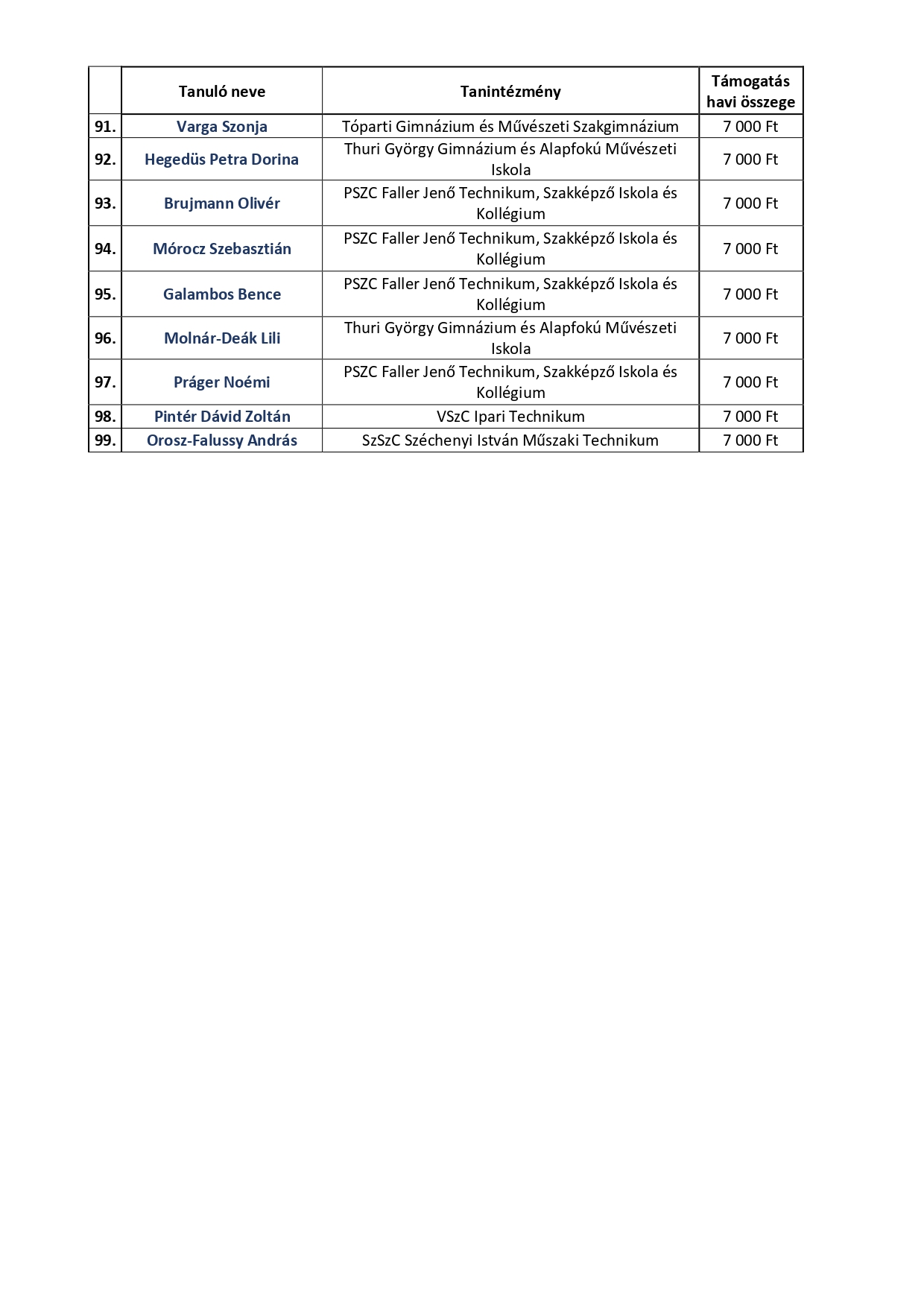 |  | Tanuló neve | Tanintézmény | Támogatás havi összege |
|---|---|---|---|
| 91. | Varga Szonja | Tóparti Gimnázium és Művészeti Szakgimnázium | 7 000 Ft |
| 92. | Hegedüs Petra Dorina | Thuri György Gimnázium és Alapfokú Művészeti Iskola | 7 000 Ft |
| 93. | Brujmann Olivér | PSZC Faller Jenő Technikum, Szakképző Iskola és Kollégium | 7 000 Ft |
| 94. | Mórocz Szebasztián | PSZC Faller Jenő Technikum, Szakképző Iskola és Kollégium | 7 000 Ft |
| 95. | Galambos Bence | PSZC Faller Jenő Technikum, Szakképző Iskola és Kollégium | 7 000 Ft |
| 96. | Molnár-Deák Lili | Thuri György Gimnázium és Alapfokú Művészeti Iskola | 7 000 Ft |
| 97. | Práger Noémi | PSZC Faller Jenő Technikum, Szakképző Iskola és Kollégium | 7 000 Ft |
| 98. | Pintér Dávid Zoltán | VSzC Ipari Technikum | 7 000 Ft |
| 99. | Orosz-Falussy András | SzSzC Széchenyi István Műszaki Technikum | 7 000 Ft |